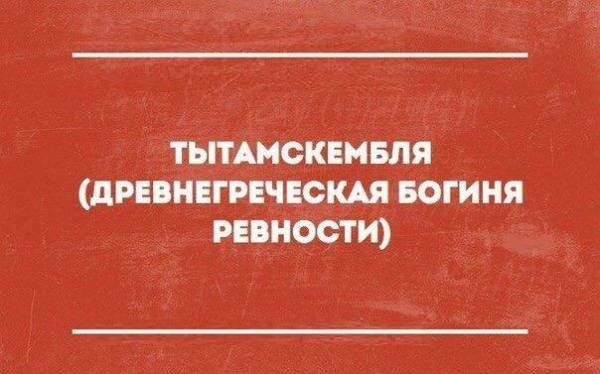 ТЫТАМСКЕМБЛЯ (ДРЕВНЕГРЕЧЕСКАЯ БОГИНЯ РЕВНОСТИ)